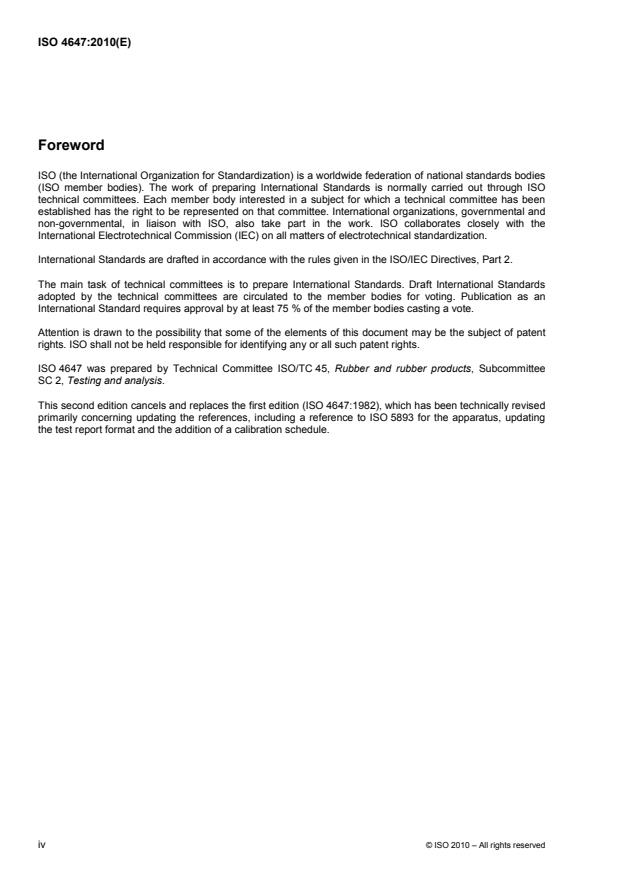 ISO 4647:2010(E)

Foreword

ISO (the International Organization for Standardization) is a worldwide federation of national standards bodies (ISO member bodies). The work of preparing International Standards is normally carried out through ISO technical committees. Each member body interested in a subject for which a technical committee has been established has the right to be represented on that committee. International organizations, governmental and non-governmental, in liaison with ISO, also take part in the work. ISO collaborates closely with the International Electrotechnical Commission (IEC) on all matters of electrotechnical standardization.

International Standards are drafted in accordance with the rules given in the ISO/IEC Directives, Part 2.

The main task of technical committees is to prepare International Standards. Draft International Standards adopted by the technical committees are circulated to the member bodies for voting. Publication as an International Standard requires approval by at least 75 % of the member bodies casting a vote.

Attention is drawn to the possibility that some of the elements of this document may be the subject of patent rights. ISO shall not be held responsible for identifying any or all such patent rights.

ISO 4647 was prepared by Technical Committee ISO/TC 45, Rubber and rubber products, Subcommittee SC 2, Testing and analysis.

This second edition cancels and replaces the first edition (ISO 4647:1982), which has been technically revised primarily concerning updating the references, including a reference to ISO 5893 for the apparatus, updating the test report format and the addition of a calibration schedule.

iv

© ISO 2010 – All rights reserved